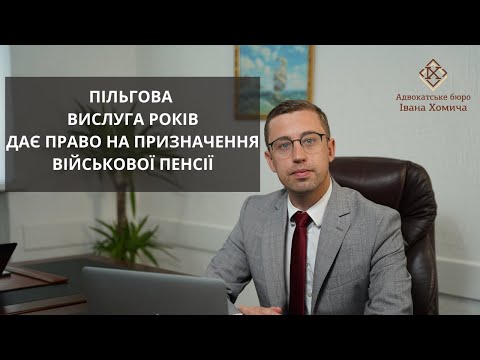 ПІЛЬГОВА
ВИСЛУГА РОКІВ
ДАЄ ПРАВО НА ПРИЗНАЧЕННЯ
ВІЙСЬКОВОЇ ПЕНСІЇ

Адвокатське бюро
Івана Хомича